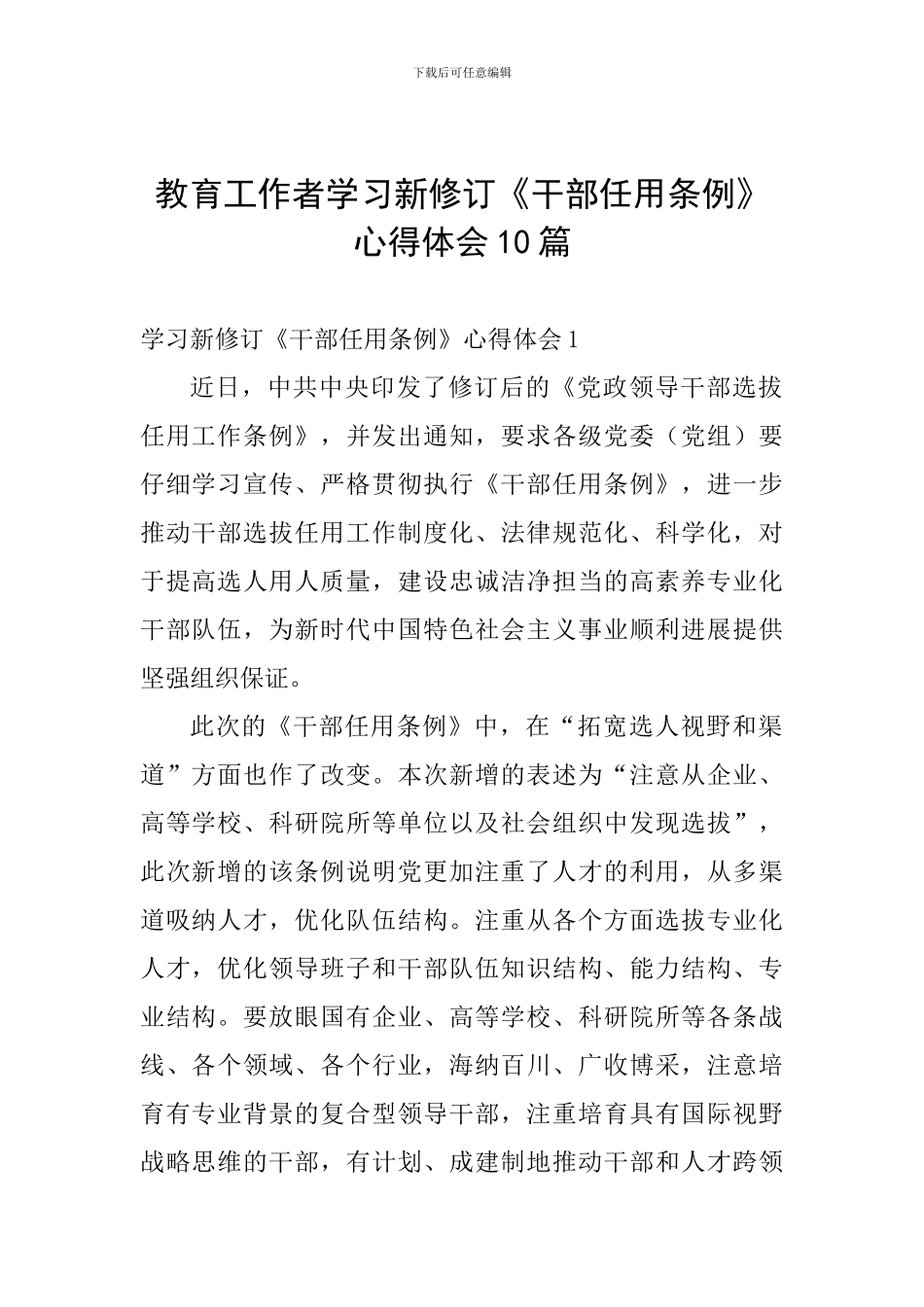 下载后可任意编辑

教育工作者学习新修订《干部任用条例》心得体会10篇

学习新修订《干部任用条例》心得体会1

近日，中共中央印发了修订后的《党政领导干部选拔任用工作条例》，并发出通知，要求各级党委（党组）要仔细学习宣传、严格贯彻执行《干部任用条例》，进一步推动干部选拔任用工作制度化、法律规范化、科学化，对于提高选人用人质量，建设忠诚洁净担当的高素养专业化干部队伍，为新时代中国特色社会主义事业顺利进展提供坚强组织保证。

此次的《干部任用条例》中，在“拓宽选人视野和渠道”方面也作了改变。本次新增的表述为“注意从企业、高等学校、科研院所等单位以及社会组织中发现选拔”，此次新增的该条例说明党更加注重了人才的利用，从多渠道吸纳人才，优化队伍结构。注重从各个方面选拔专业化人才，优化领导班子和干部队伍知识结构、能力结构、专业结构。要放眼国有企业、高等学校、科研院所等各条战线、各个领域、各个行业，海纳百川、广收博采，注意培育有专业背景的复合型领导干部，注重培育具有国际视野战略思维的干部，有计划、成建制地推动干部和人才跨领